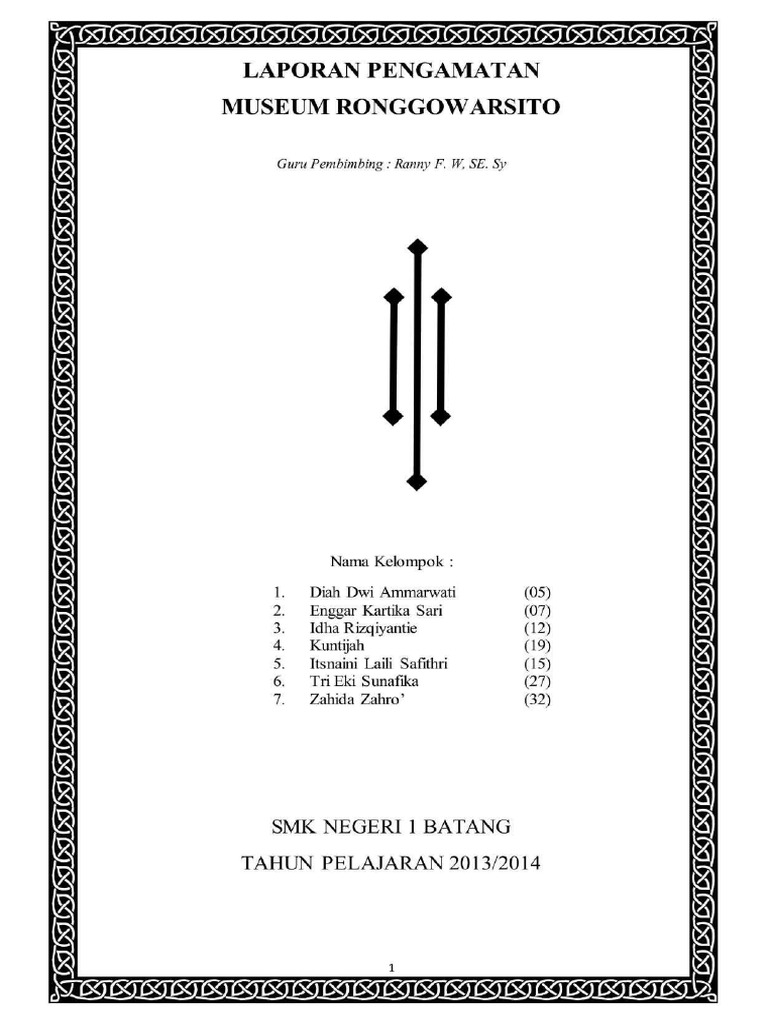 LAPORAN PENGAMATAN
MUSEUM RONGGOWARSITO

Guru Pembimbing : Ranny F. W, SE. Sy

Nama Kelompok :

1. Diah Dwi Ammarwati (05)
2. Enggar Kartika Sari (07)
3. Idha Rizqiyantie (12)
4. Kuntijah (19)
5. Itsnaini Laili Safithri (15)
6. Tri Eki Sunafika (27)
7. Zahida Zahro' (32)

SMK NEGERI 1 BATANG
TAHUN PELAJARAN 2013/2014

1